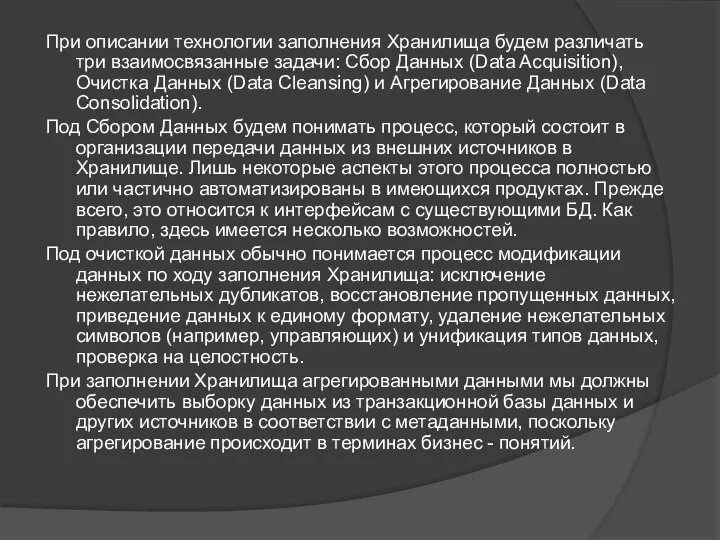 При описании технологии заполнения Хранилища будем различать три взаимосвязанные задачи: Сбор Данных (Data Acquisition), Очистка Данных (Data Cleansing) и Агрегирование Данных (Data Consolidation).

Под Сбором Данных будем понимать процесс, который состоит в организации передачи данных из внешних источников в Хранилище. Лишь некоторые аспекты этого процесса полностью или частично автоматизированы в имеющихся продуктах. Прежде всего, это относится к интерфейсам с существующими БД. Как правило, здесь имеется несколько возможностей.

Под очисткой данных обычно понимается процесс модификации данных по ходу заполнения Хранилища: исключение нежелательных дубликатов, восстановление пропущенных данных, приведение данных к единому формату, удаление нежелательных символов (например, управляющих) и унификация типов данных, проверка на целостность.

При заполнении Хранилища агрегированными данными мы должны обеспечить выборку данных из транзакционной базы данных и других источников в соответствии с метаданными, поскольку агрегирование происходит в терминах бизнес - понятий.